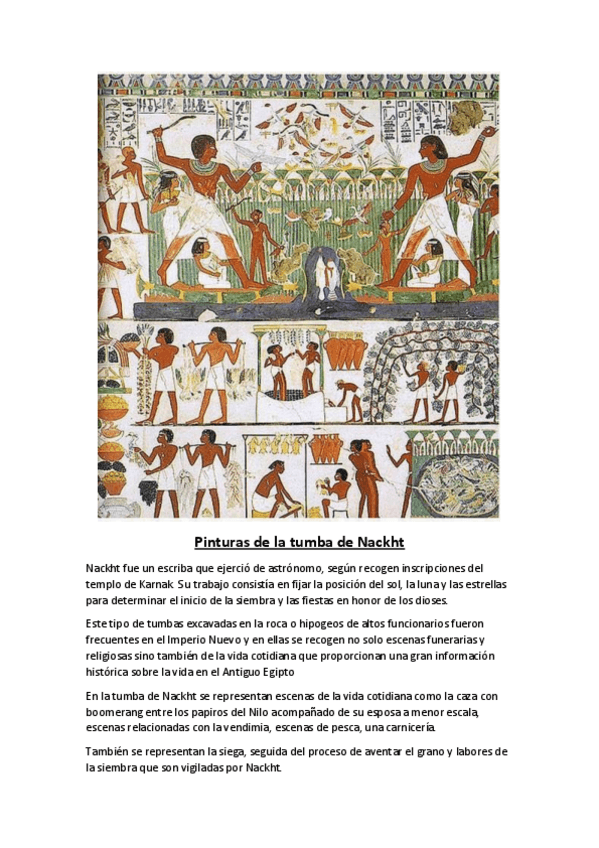 Pinturas de la tumba de Nackht

Nackht fue un escriba que ejerció de astrónomo, según recogen inscripciones del templo de Karnak Su trabajo consistía en fijar la posición del sol, la luna y las estrellas para determinar el inicio de la siembra y las fiestas en honor de los dioses.

Este tipo de tumbas excavadas en la roca o hipogeos de altos funcionarios fueron frecuentes en el Imperio Nuevo y en ellas se recogen no solo escenas funerarias y religiosas sino también de la vida cotidiana que proporcionan una gran información histórica sobre la vida en el Antiguo Egipto

En la tumba de Nackht se representan escenas de la vida cotidiana como la caza con boomerang entre los papiros del Nilo acompañado de su esposa a menor escala, escenas relacionadas con la vendimia, escenas de pesca, una carnicería.

También se representan la siega, seguida del proceso de aventar el grano y labores de la siembra que son vigiladas por Nackht.